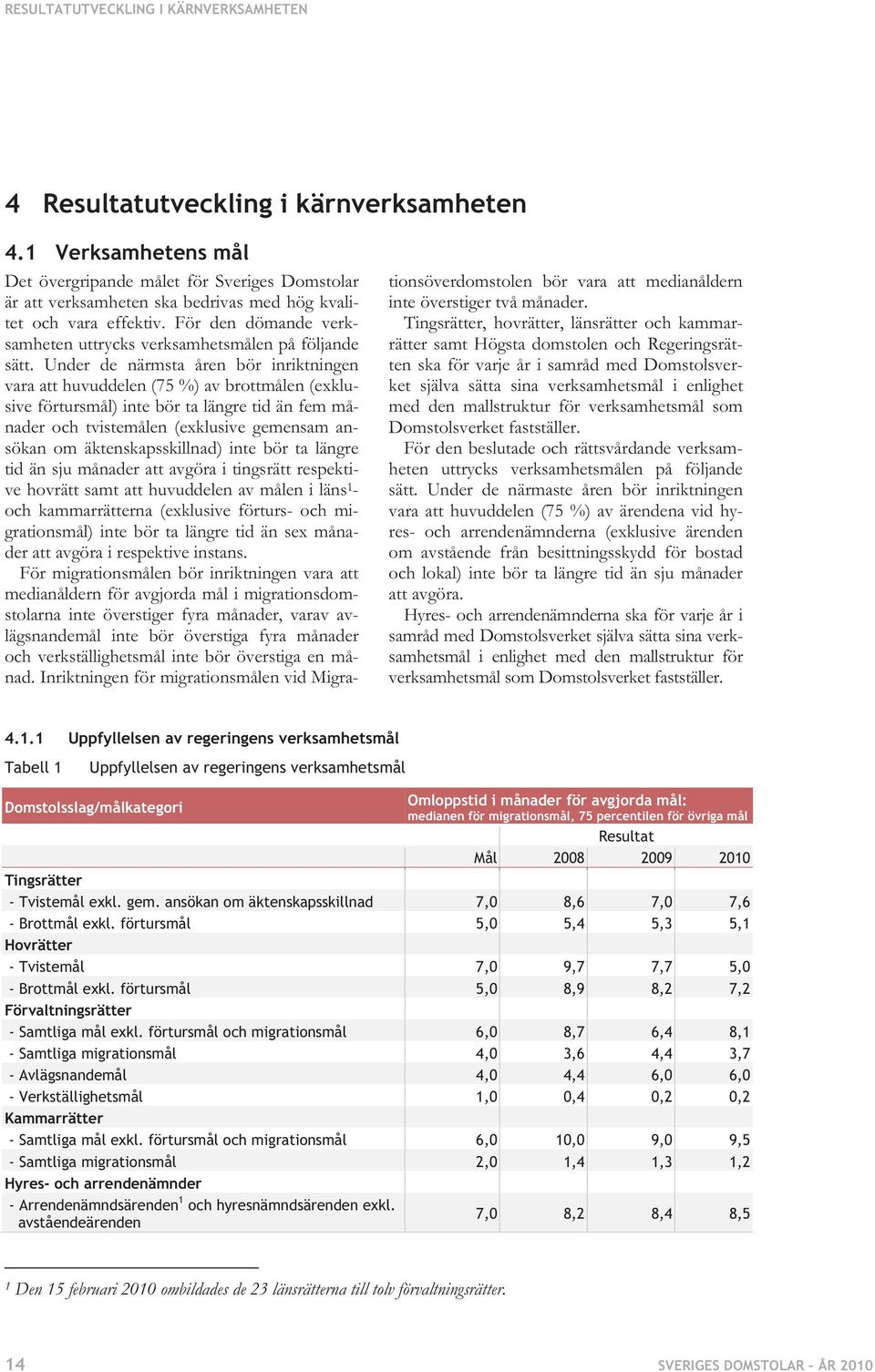 RESULTATUTVECKLING I KÄRNVERKSAMHETEN

4 Resultatutveckling i kärnverksamheten

4.1 Verksamhetens mål

Det övergripande målet för Sveriges Domstolar är att verksamheten ska bedrivas med hög kvalitet och vara effektiv. För den dömande verksamheten uttrycks verksamhetsmålen på följande sätt. Under de närmsta åren bör inriktningen vara att huvuddelen (75 %) av brottmålen (exklusive förtursmål) inte bör ta längre tid än fem månader och tvistemålen (exklusive gemensam ansökan om äktenskapsskillnad) inte bör ta längre tid än sju månader att avgöra i tingsrätt respektive hovrätt samt att huvuddelen av målen i läns$^1$- och kammarrätterna (exklusive förturs- och migrationsmål) inte bör ta längre tid än sex månader att avgöra i respektive instans.

För migrationsmålen bör inriktningen vara att medianåldern för avgjorda mål i migrationsdomstolarna inte överstiger fyra månader, varav avlägsnandemål inte bör överstiga fyra månader och verkställighetsmål inte bör överstiga en månad. Inriktningen för migrationsmålen vid Migrationsöverdomstolen bör vara att medianåldern inte överstiger två månader.

Tingsrätter, hovrätter, länsrätter och kammarrätter samt Högsta domstolen och Regeringsrätten ska för varje år i samråd med Domstolsverket själva sätta sina verksamhetsmål i enlighet med den mallstruktur för verksamhetsmål som Domstolsverket fastställer.

För den beslutade och rättsvårdande verksamheten uttrycks verksamhetsmålen på följande sätt. Under de närmaste åren bör inriktningen vara att huvuddelen (75 %) av ärendena vid hyres- och arrendenämnderna (exklusive ärenden om avstående från besittningsskydd för bostad och lokal) inte bör ta längre tid än sju månader att avgöra.

Hyres- och arrendenämnderna ska för varje år i samråd med Domstolsverket själva sätta sina verksamhetsmål i enlighet med den mallstruktur för verksamhetsmål som Domstolsverket fastställer.

4.1.1 Uppfyllelsen av regeringens verksamhetsmål

Tabell 1 Uppfyllelsen av regeringens verksamhetsmål

| Domstolsslag/målkategori | Omloppstid i månader för avgjorda mål: medianen för migrationsmål, 75 percentilen för övriga mål | | | |
|---|---|---|---|---|
| | | Resultat | | |
| | Mål | 2008 | 2009 | 2010 |
| Tingsrätter | | | | |
| - Tvistemål exkl. gem. ansökan om äktenskapsskillnad | 7,0 | 8,6 | 7,0 | 7,6 |
| - Brottmål exkl. förtursmål | 5,0 | 5,4 | 5,3 | 5,1 |
| Hovrätter | | | | |
| - Tvistemål | 7,0 | 9,7 | 7,7 | 5,0 |
| - Brottmål exkl. förtursmål | 5,0 | 8,9 | 8,2 | 7,2 |
| Förvaltningsrätter | | | | |
| - Samtliga mål exkl. förtursmål och migrationsmål | 6,0 | 8,7 | 6,4 | 8,1 |
| - Samtliga migrationsmål | 4,0 | 3,6 | 4,4 | 3,7 |
| - Avlägsnandemål | 4,0 | 4,4 | 6,0 | 6,0 |
| - Verkställighetsmål | 1,0 | 0,4 | 0,2 | 0,2 |
| Kammarrätter | | | | |
| - Samtliga mål exkl. förtursmål och migrationsmål | 6,0 | 10,0 | 9,0 | 9,5 |
| - Samtliga migrationsmål | 2,0 | 1,4 | 1,3 | 1,2 |
| Hyres- och arrendenämnder | | | | |
| - Arrendenämndsärenden$^1$ och hyresnämndsärenden exkl. avståendeärenden | 7,0 | 8,2 | 8,4 | 8,5 |

$^1$ Den 15 februari 2010 ombildades de 23 länsrätterna till tolv förvaltningsrätter.

14 SVERIGES DOMSTOLAR – ÅR 2010